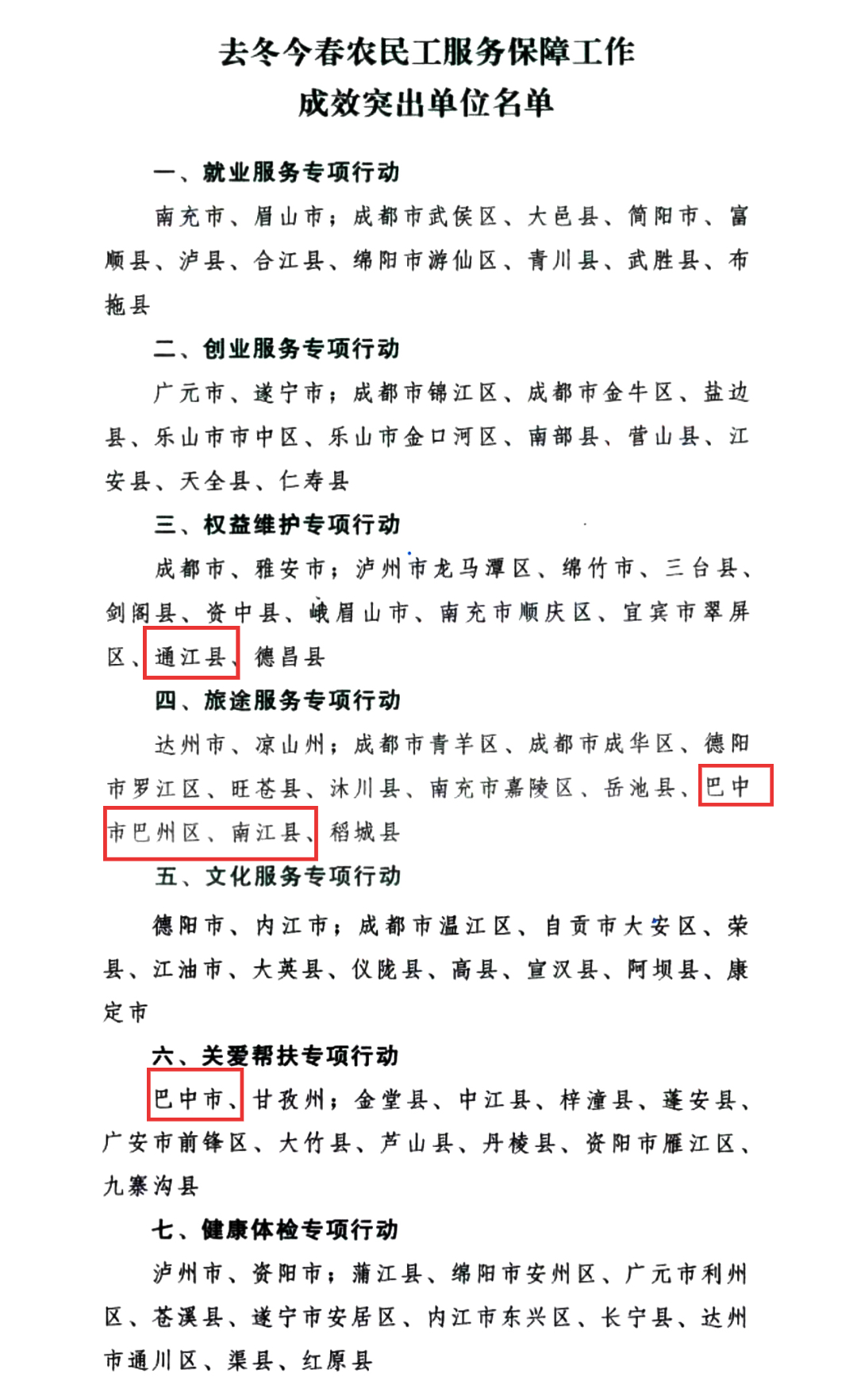 去冬今春农民工服务保障工作
成效突出单位名单

一、就业服务专项行动

南充市、眉山市；成都市武侯区、大邑县、简阳市、富顺县、泸县、合江县、绵阳市游仙区、青川县、武胜县、布拖县

二、创业服务专项行动

广元市、遂宁市；成都市锦江区、成都市金牛区、盐边县、乐山市市中区、乐山市金口河区、南部县、营山县、江安县、天全县、仁寿县

三、权益维护专项行动

成都市、雅安市；泸州市龙马潭区、绵竹市、三台县、剑阁县、资中县、峨眉山市、南充市顺庆区、宜宾市翠屏区、通江县、德昌县

四、旅途服务专项行动

达州市、凉山州；成都市青羊区、成都市成华区、德阳市罗江区、旺苍县、沐川县、南充市嘉陵区、岳池县、巴中市巴州区、南江县、稻城县

五、文化服务专项行动

德阳市、内江市；成都市温江区、自贡市大安区、荣县、江油市、大英县、仪陇县、高县、宣汉县、阿坝县、康定市

六、关爱帮扶专项行动

巴中市、甘孜州；金堂县、中江县、梓潼县、蓬安县、广安市前锋区、大竹县、芦山县、丹棱县、资阳市雁江区、九寨沟县

七、健康体检专项行动

泸州市、资阳市；蒲江县、绵阳市安州区、广元市利州区、苍溪县、遂宁市安居区、内江市东兴区、长宁县、达州市通川区、渠县、红原县